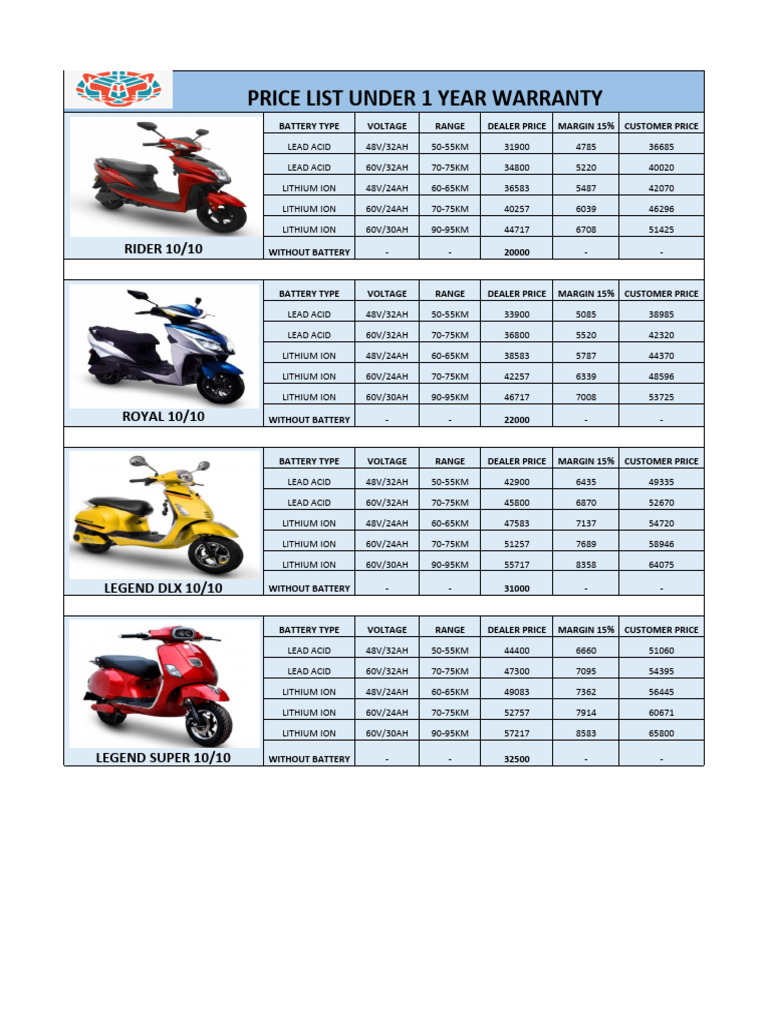 PRICE LIST UNDER 1 YEAR WARRANTY

RIDER 10/10

| BATTERY TYPE | VOLTAGE | RANGE | DEALER PRICE | MARGIN 15% | CUSTOMER PRICE |
|---|---|---|---|---|---|
| LEAD ACID | 48V/32AH | 50-55KM | 31900 | 4785 | 36685 |
| LEAD ACID | 60V/32AH | 70-75KM | 34800 | 5220 | 40020 |
| LITHIUM ION | 48V/24AH | 60-65KM | 36583 | 5487 | 42070 |
| LITHIUM ION | 60V/24AH | 70-75KM | 40257 | 6039 | 46296 |
| LITHIUM ION | 60V/30AH | 90-95KM | 44717 | 6708 | 51425 |
| WITHOUT BATTERY | - | - | 20000 | - | - |

ROYAL 10/10

| BATTERY TYPE | VOLTAGE | RANGE | DEALER PRICE | MARGIN 15% | CUSTOMER PRICE |
|---|---|---|---|---|---|
| LEAD ACID | 48V/32AH | 50-55KM | 33900 | 5085 | 38985 |
| LEAD ACID | 60V/32AH | 70-75KM | 36800 | 5520 | 42320 |
| LITHIUM ION | 48V/24AH | 60-65KM | 38583 | 5787 | 44370 |
| LITHIUM ION | 60V/24AH | 70-75KM | 42257 | 6339 | 48596 |
| LITHIUM ION | 60V/30AH | 90-95KM | 46717 | 7008 | 53725 |
| WITHOUT BATTERY | - | - | 22000 | - | - |

LEGEND DLX 10/10

| BATTERY TYPE | VOLTAGE | RANGE | DEALER PRICE | MARGIN 15% | CUSTOMER PRICE |
|---|---|---|---|---|---|
| LEAD ACID | 48V/32AH | 50-55KM | 42900 | 6435 | 49335 |
| LEAD ACID | 60V/32AH | 70-75KM | 45800 | 6870 | 52670 |
| LITHIUM ION | 48V/24AH | 60-65KM | 47583 | 7137 | 54720 |
| LITHIUM ION | 60V/24AH | 70-75KM | 51257 | 7689 | 58946 |
| LITHIUM ION | 60V/30AH | 90-95KM | 55717 | 8358 | 64075 |
| WITHOUT BATTERY | - | - | 31000 | - | - |

LEGEND SUPER 10/10

| BATTERY TYPE | VOLTAGE | RANGE | DEALER PRICE | MARGIN 15% | CUSTOMER PRICE |
|---|---|---|---|---|---|
| LEAD ACID | 48V/32AH | 50-55KM | 44400 | 6660 | 51060 |
| LEAD ACID | 60V/32AH | 70-75KM | 47300 | 7095 | 54395 |
| LITHIUM ION | 48V/24AH | 60-65KM | 49083 | 7362 | 56445 |
| LITHIUM ION | 60V/24AH | 70-75KM | 52757 | 7914 | 60671 |
| LITHIUM ION | 60V/30AH | 90-95KM | 57217 | 8583 | 65800 |
| WITHOUT BATTERY | - | - | 32500 | - | - |